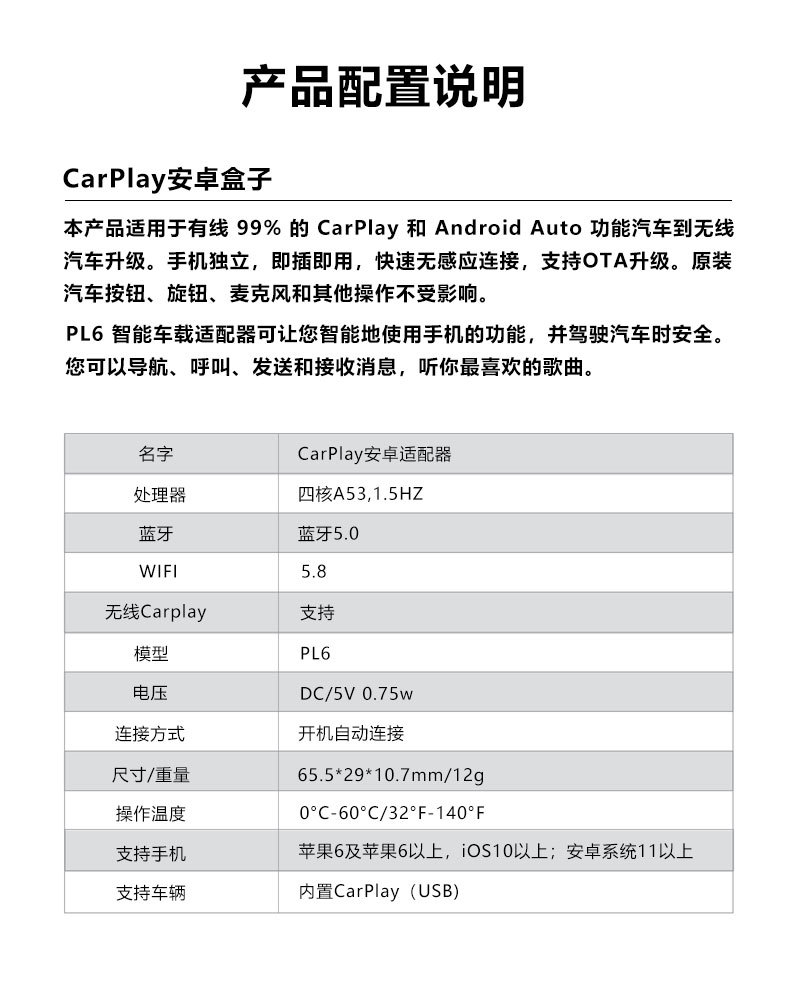 产品配置说明

CarPlay安卓盒子

本产品适用于有线 99% 的 CarPlay 和 Android Auto 功能汽车到无线汽车升级。手机独立，即插即用，快速无感应连接，支持OTA升级。原装汽车按钮、旋钮、麦克风和其他操作不受影响。

PL6 智能车载适配器可让您智能地使用手机的功能，并驾驶汽车时安全。您可以导航、呼叫、发送和接收消息，听你最喜欢的歌曲。

| 名字 | CarPlay安卓适配器 |
|---|---|
| 处理器 | 四核A53,1.5HZ |
| 蓝牙 | 蓝牙5.0 |
| WIFI | 5.8 |
| 无线Carplay | 支持 |
| 模型 | PL6 |
| 电压 | DC/5V 0.75w |
| 连接方式 | 开机自动连接 |
| 尺寸/重量 | 65.5*29*10.7mm/12g |
| 操作温度 | 0°C-60°C/32°F-140°F |
| 支持手机 | 苹果6及苹果6以上，iOS10以上；安卓系统11以上 |
| 支持车辆 | 内置CarPlay（USB） |